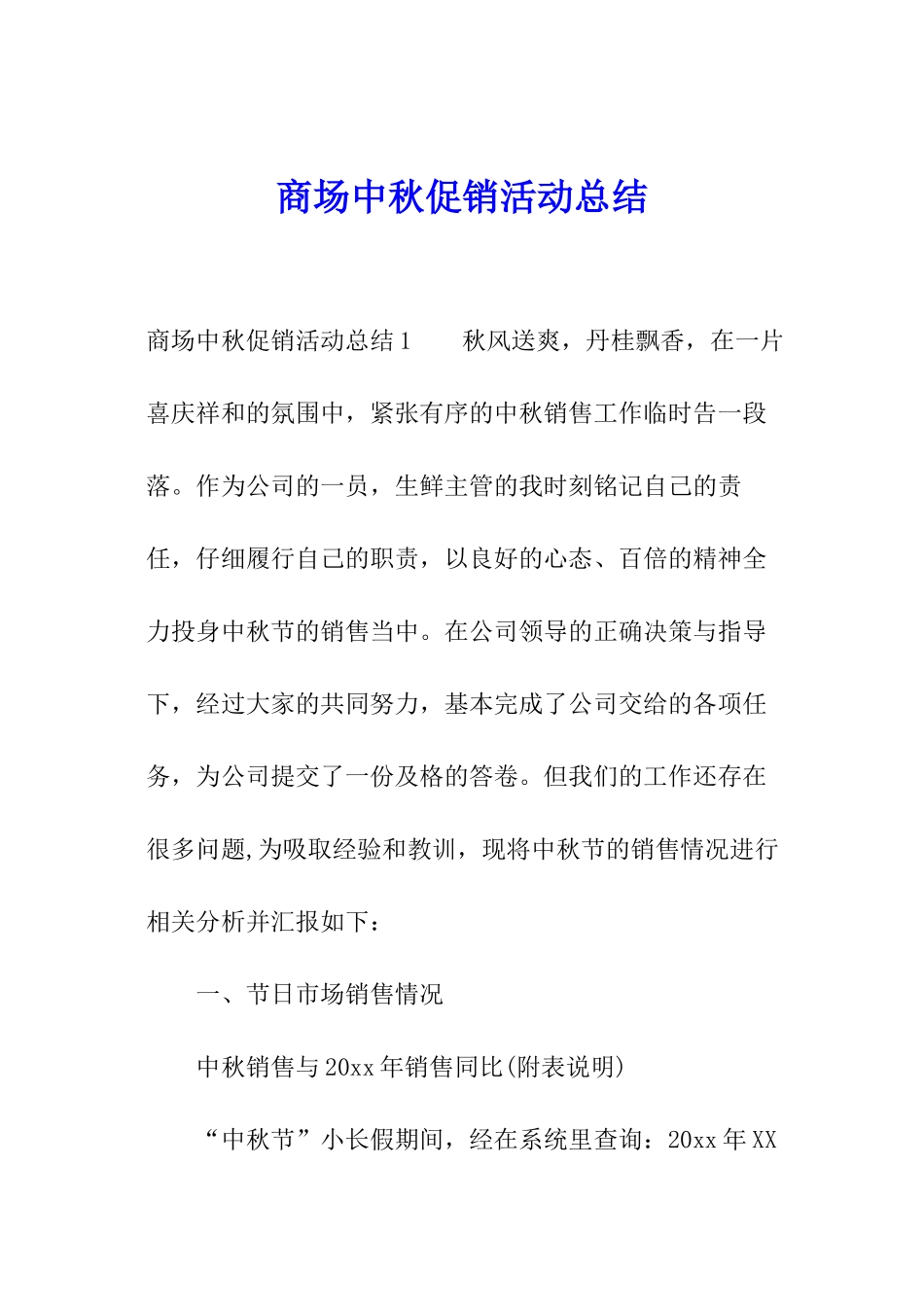 商场中秋促销活动总结

商场中秋促销活动总结1　　秋风送爽，丹桂飘香，在一片喜庆祥和的氛围中，紧张有序的中秋销售工作临时告一段落。作为公司的一员，生鲜主管的我时刻铭记自己的责任，仔细履行自己的职责，以良好的心态、百倍的精神全力投身中秋节的销售当中。在公司领导的正确决策与指导下，经过大家的共同努力，基本完成了公司交给的各项任务，为公司提交了一份及格的答卷。但我们的工作还存在很多问题,为吸取经验和教训，现将中秋节的销售情况进行相关分析并汇报如下：

一、节日市场销售情况

中秋销售与20xx年销售同比(附表说明)

“中秋节”小长假期间，经在系统里查询：20xx年XX